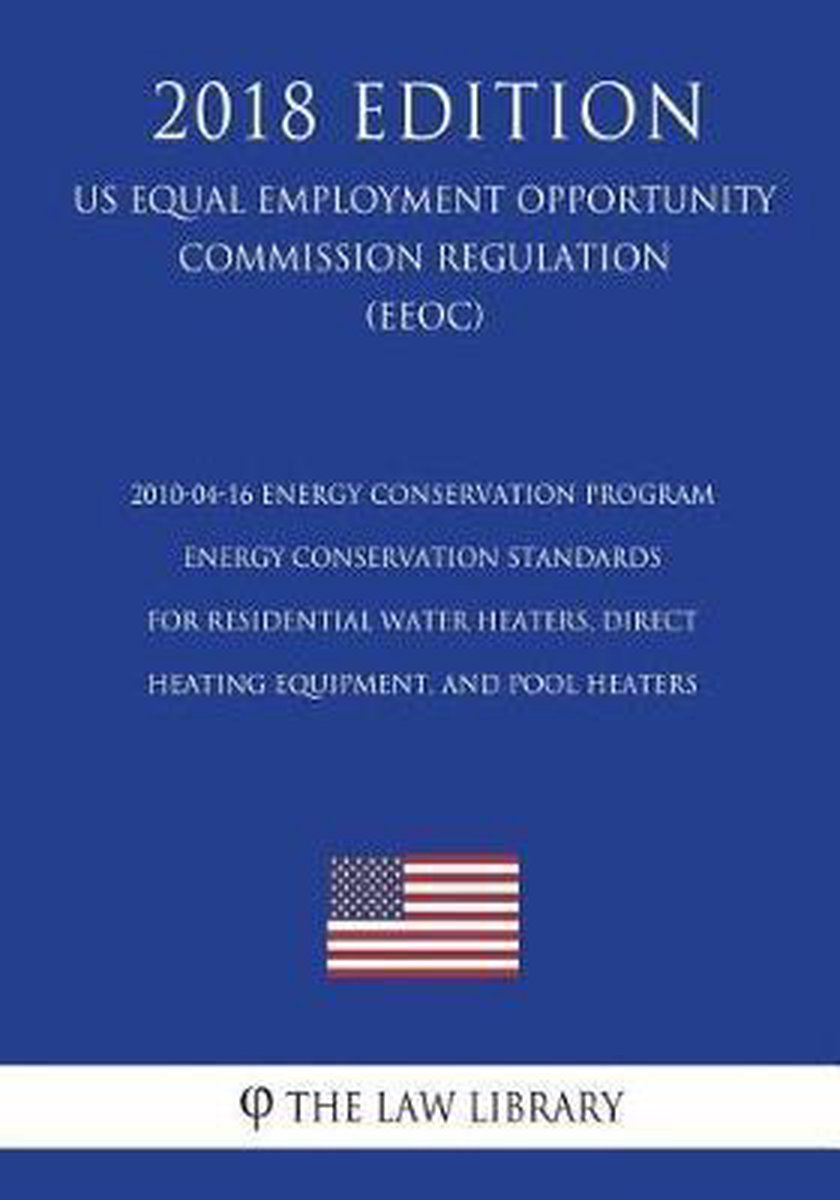 2018 EDITION

US EQUAL EMPLOYMENT OPPORTUNITY COMMISSION REGULATION (EEOC)

2010-04-16 ENERGY CONSERVATION PROGRAM ENERGY CONSERVATION STANDARDS FOR RESIDENTIAL WATER HEATERS, DIRECT HEATING EQUIPMENT, AND POOL HEATERS

φ THE LAW LIBRARY